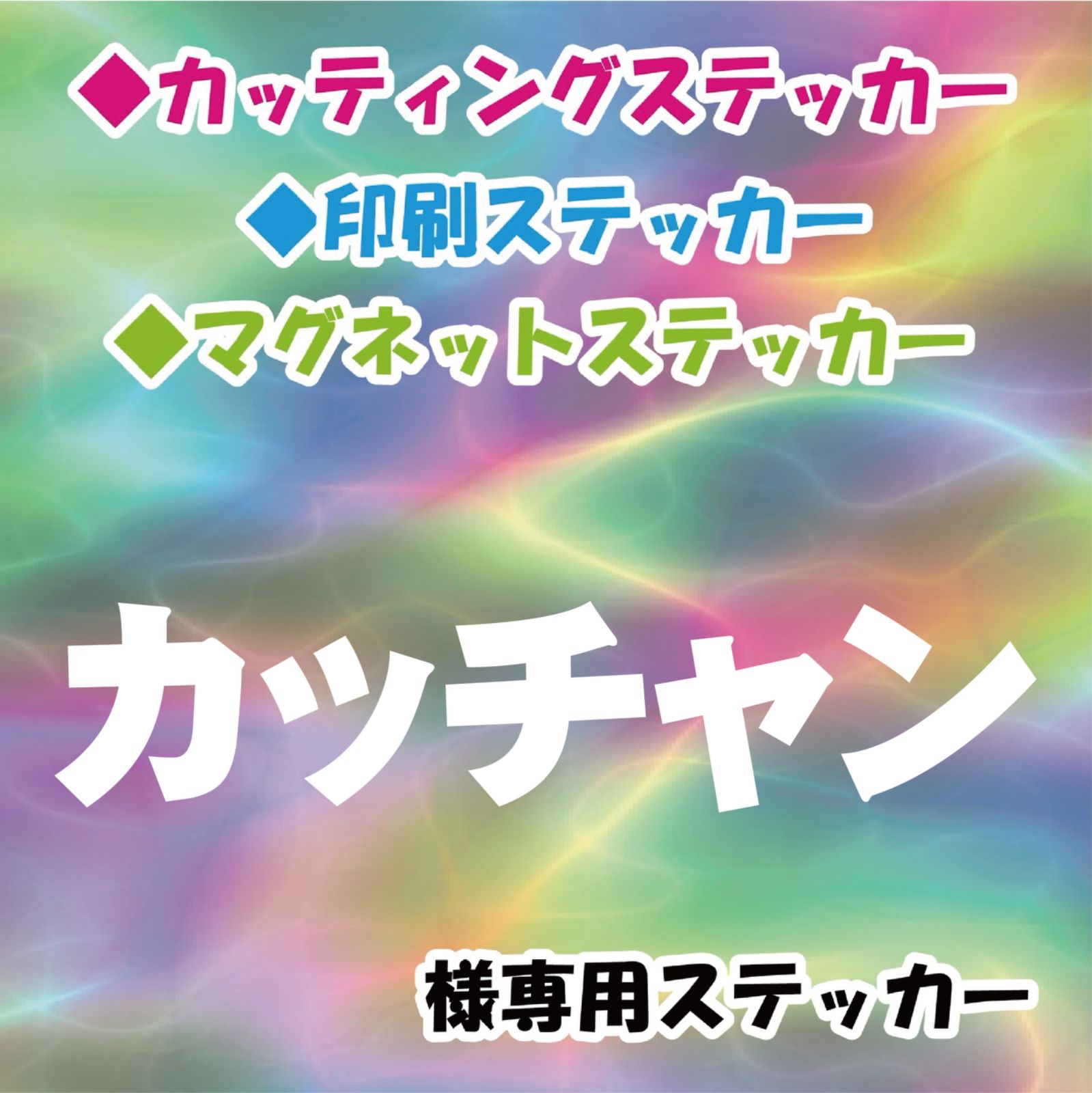 ◆カッティングステッカー
◆印刷ステッカー
◆マグネットステッカー

カッチャン

様専用ステッカー